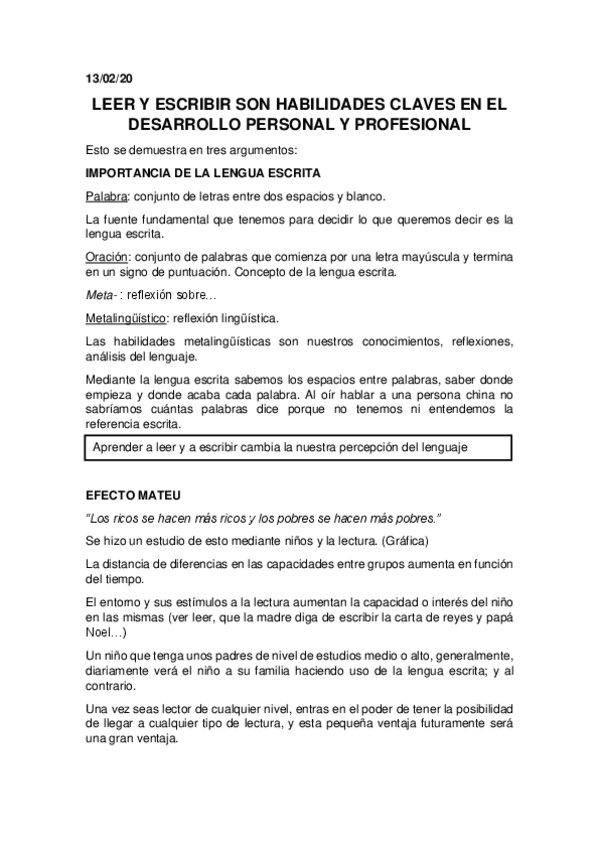 13/02/20

LEER Y ESCRIBIR SON HABILIDADES CLAVES EN EL DESARROLLO PERSONAL Y PROFESIONAL

Esto se demuestra en tres argumentos:

IMPORTANCIA DE LA LENGUA ESCRITA

Palabra: conjunto de letras entre dos espacios y blanco.

La fuente fundamental que tenemos para decidir lo que queremos decir es la lengua escrita.

Oración: conjunto de palabras que comienza por una letra mayúscula y termina en un signo de puntuación. Concepto de la lengua escrita.

Meta- : reflexión sobre…

Metalingüístico: reflexión lingüística.

Las habilidades metalingüísticas son nuestros conocimientos, reflexiones, análisis del lenguaje.

Mediante la lengua escrita sabemos los espacios entre palabras, saber donde empieza y donde acaba cada palabra. Al oír hablar a una persona china no sabríamos cuántas palabras dice porque no tenemos ni entendemos la referencia escrita.

Aprender a leer y a escribir cambia la nuestra percepción del lenguaje

EFECTO MATEU

"Los ricos se hacen más ricos y los pobres se hacen más pobres."

Se hizo un estudio de esto mediante niños y la lectura. (Gráfica)

La distancia de diferencias en las capacidades entre grupos aumenta en función del tiempo.

El entorno y sus estímulos a la lectura aumentan la capacidad o interés del niño en las mismas (ver leer, que la madre diga de escribir la carta de reyes y papá Noel…)

Un niño que tenga unos padres de nivel de estudios medio o alto, generalmente, diariamente verá el niño a su familia haciendo uso de la lengua escrita; y al contrario.

Una vez seas lector de cualquier nivel, entras en el poder de tener la posibilidad de llegar a cualquier tipo de lectura, y esta pequeña ventaja futuramente será una gran ventaja.